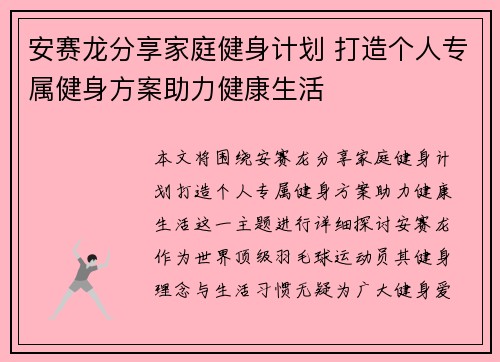 安赛龙分享家庭健身计划 打造个人专属健身方案助力健康生活

本文将围绕安赛龙分享家庭健身计划打造个人专属健身方案助力健康生活这一主题进行详细探讨安赛龙作为世界顶级羽毛球运动员其健身理念与生活习惯无疑为广大健身爱